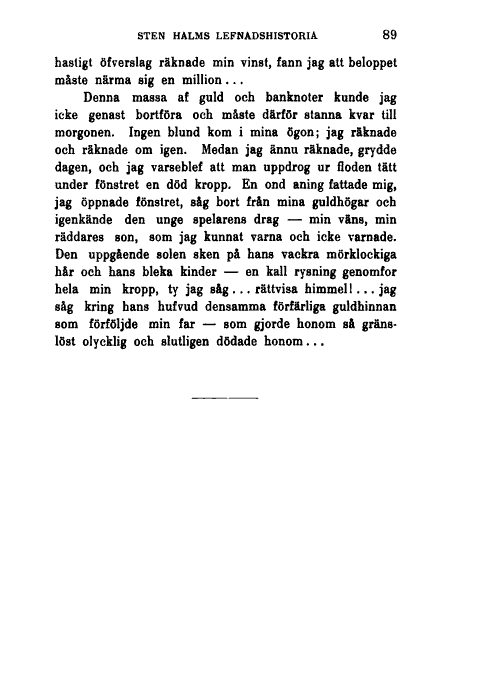 STEN HALMS LEFNADSHISTORIA 89

hastigt öfverslag räknade min vinst, fann jag att beloppet måste närma sig en million...

Denna massa af guld och banknoter kunde jag icke genast bortföra och måste därför stanna kvar till morgonen. Ingen blund kom i mina ögon; jag räknade och räknade om igen. Medan jag ännu räknade, grydde dagen, och jag varseblef att man uppdrog ur floden tätt under fönstret en död kropp. En ond aning fattade mig, jag öppnade fönstret, såg bort från mina guldhögar och igenkände den unge spelarens drag — min väns, min räddares son, som jag kunnat varna och icke varnade. Den uppgående solen sken på hans vackra mörklockiga hår och hans bleka kinder — en kall rysning genomfor hela min kropp, ty jag såg... rättvisa himmel!... jag såg kring hans hufvud densamma förfärliga guldhinnan som förföljde min far — som gjorde honom så gränslöst olycklig och slutligen dödade honom...